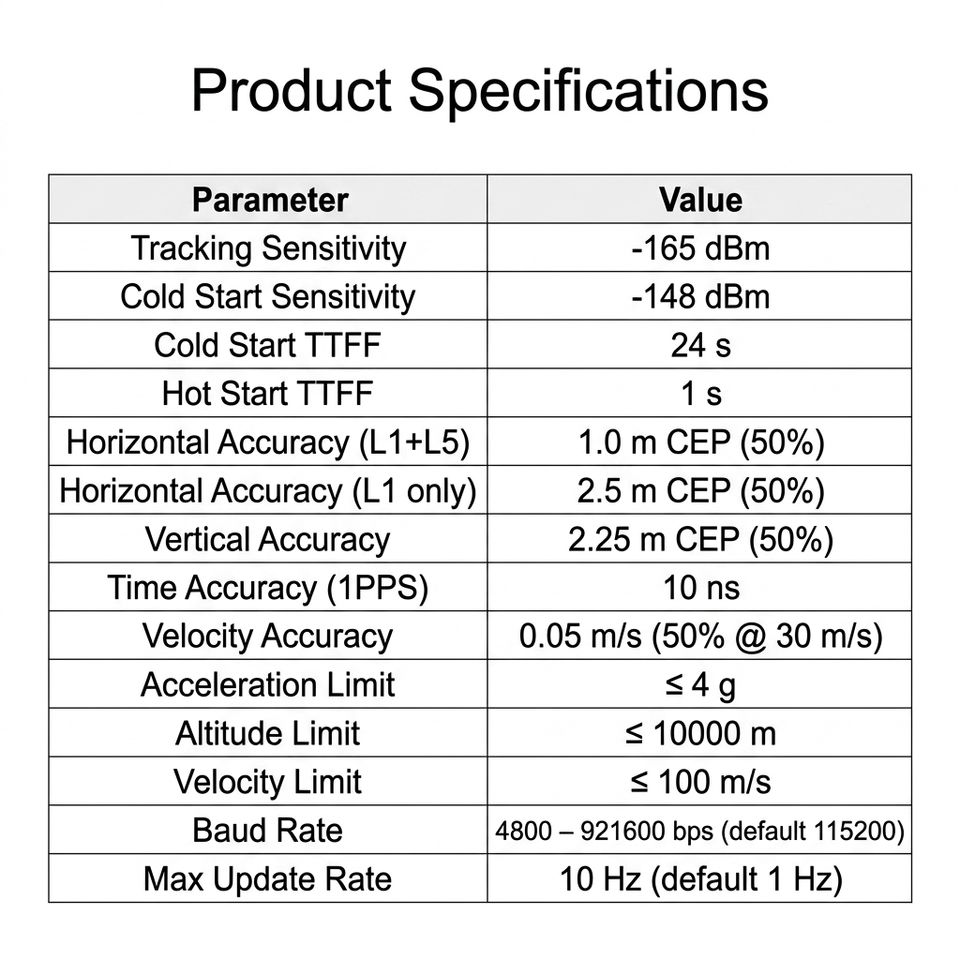 Product Specifications

| Parameter | Value |
|---|---|
| Tracking Sensitivity | -165 dBm |
| Cold Start Sensitivity | -148 dBm |
| Cold Start TTFF | 24 s |
| Hot Start TTFF | 1 s |
| Horizontal Accuracy (L1+L5) | 1.0 m CEP (50%) |
| Horizontal Accuracy (L1 only) | 2.5 m CEP (50%) |
| Vertical Accuracy | 2.25 m CEP (50%) |
| Time Accuracy (1PPS) | 10 ns |
| Velocity Accuracy | 0.05 m/s (50% @ 30 m/s) |
| Acceleration Limit | ≤ 4 g |
| Altitude Limit | ≤ 10000 m |
| Velocity Limit | ≤ 100 m/s |
| Baud Rate | 4800 – 921600 bps (default 115200) |
| Max Update Rate | 10 Hz (default 1 Hz) |